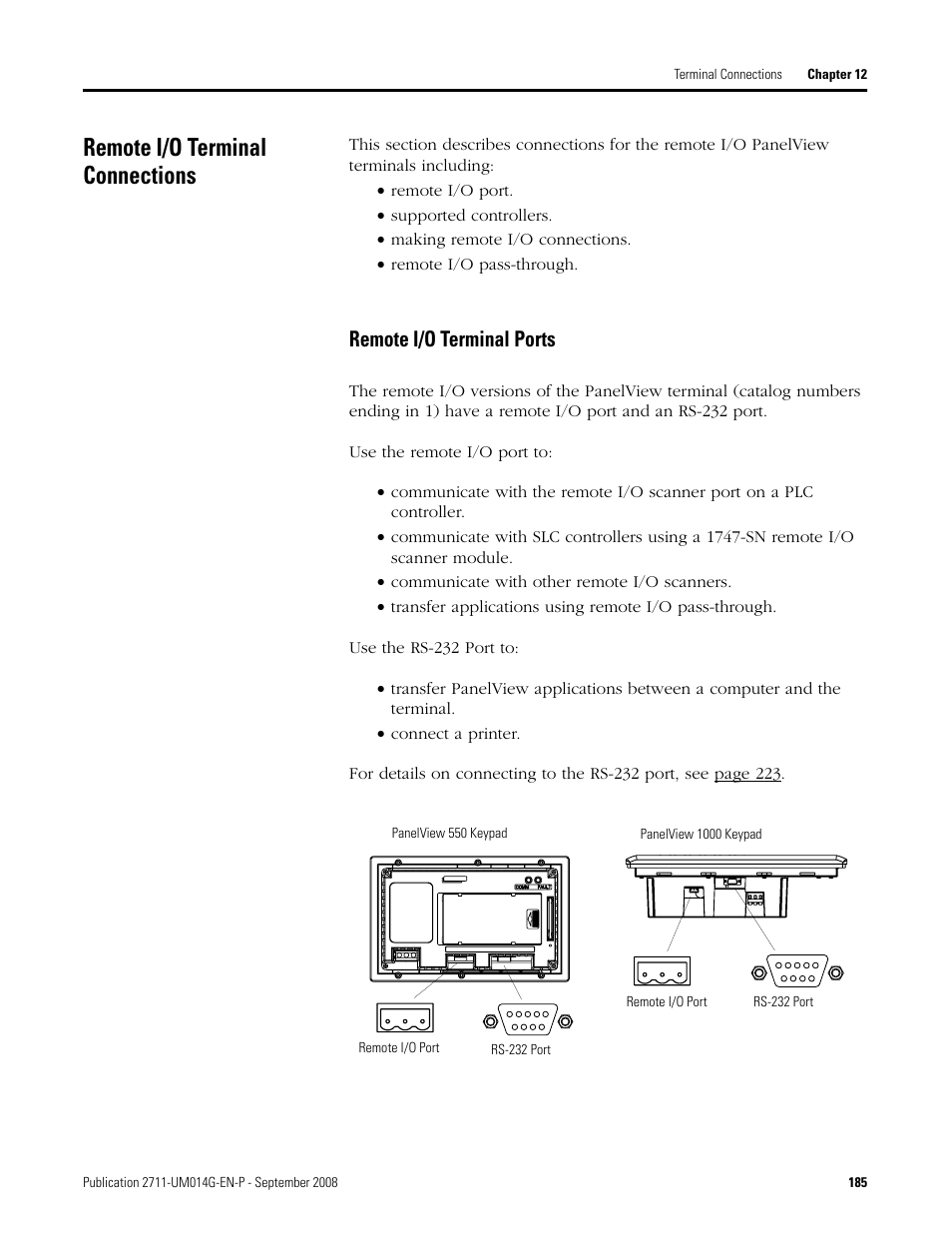 Terminal Connections Chapter 12

Remote I/O Terminal Connections

This section describes connections for the remote I/O PanelView terminals including:

• remote I/O port.
• supported controllers.
• making remote I/O connections.
• remote I/O pass-through.

Remote I/O Terminal Ports

The remote I/O versions of the PanelView terminal (catalog numbers ending in 1) have a remote I/O port and an RS-232 port.

Use the remote I/O port to:

• communicate with the remote I/O scanner port on a PLC controller.
• communicate with SLC controllers using a 1747-SN remote I/O scanner module.
• communicate with other remote I/O scanners.
• transfer applications using remote I/O pass-through.

Use the RS-232 Port to:

• transfer PanelView applications between a computer and the terminal.
• connect a printer.

For details on connecting to the RS-232 port, see page 223.

PanelView 550 Keypad

COMM FAULT

Remote I/O Port

RS-232 Port

PanelView 1000 Keypad

Remote I/O Port

RS-232 Port

Publication 2711-UM014G-EN-P - September 2008

185